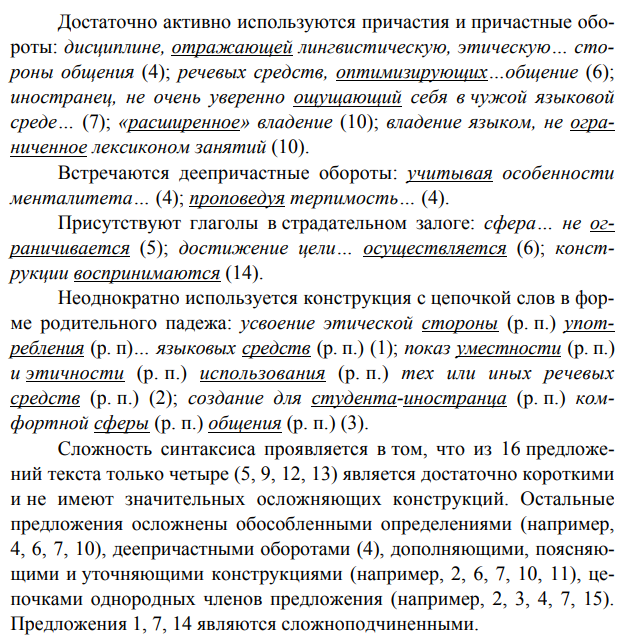 Достаточно активно используются причастия и причастные обороты: дисциплине, отражающей лингвистическую, этическую… стороны общения (4); речевых средств, оптимизирующих…общение (6); иностранец, не очень уверенно ощущающий себя в чужой языковой среде… (7); «расширенное» владение (10); владение языком, не ограниченное лексиконом занятий (10).

Встречаются деепричастные обороты: учитывая особенности менталитета… (4); проповедуя терпимость… (4).

Присутствуют глаголы в страдательном залоге: сфера… не ограничивается (5); достижение цели… осуществляется (6); конструкции воспринимаются (14).

Неоднократно используется конструкция с цепочкой слов в форме родительного падежа: усвоение этической стороны (р. п.) употребления (р. п)… языковых средств (р. п.) (1); показ уместности (р. п.) и этичности (р. п.) использования (р. п.) тех или иных речевых средств (р. п.) (2); создание для студента-иностранца (р. п.) комфортной сферы (р. п.) общения (р. п.) (3).

Сложность синтаксиса проявляется в том, что из 16 предложений текста только четыре (5, 9, 12, 13) является достаточно короткими и не имеют значительных осложняющих конструкций. Остальные предложения осложнены обособленными определениями (например, 4, 6, 7, 10), деепричастными оборотами (4), дополняющими, поясняющими и уточняющими конструкциями (например, 2, 6, 7, 10, 11), цепочками однородных членов предложения (например, 2, 3, 4, 7, 15). Предложения 1, 7, 14 являются сложноподчиненными.